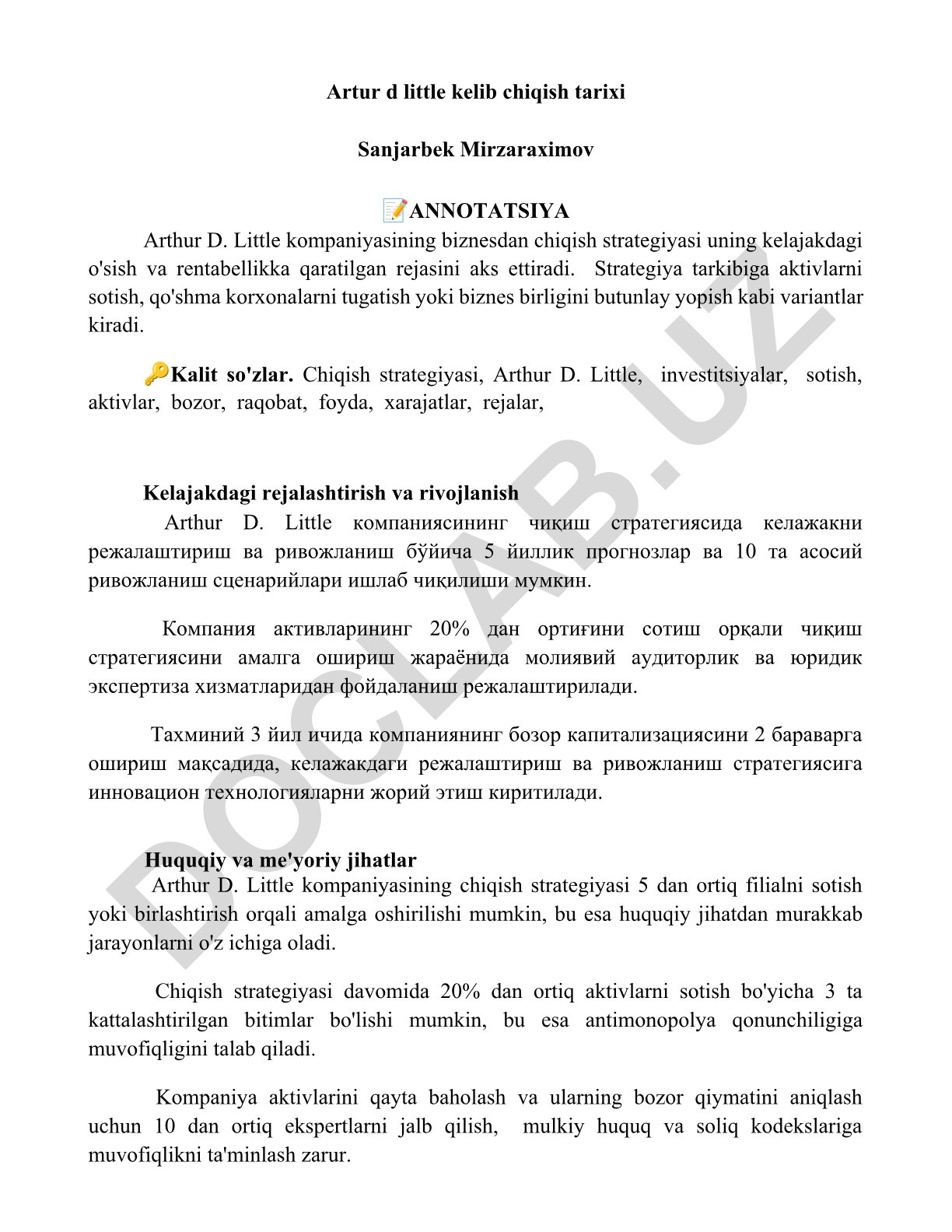 Artur d little kelib chiqish tarixi

Sanjarbek Mirzaraximov

📝ANNOTATSIYA

Arthur D. Little kompaniyasining biznesdan chiqish strategiyasi uning kelajakdagi o'sish va rentabellikka qaratilgan rejasini aks ettiradi. Strategiya tarkibiga aktivlarni sotish, qo'shma korxonalarni tugatish yoki biznes birligini butunlay yopish kabi variantlar kiradi.

🔑Kalit so'zlar. Chiqish strategiyasi, Arthur D. Little, investitsiyalar, sotish, aktivlar, bozor, raqobat, foyda, xarajatlar, rejalar,

Kelajakdagi rejalashtirish va rivojlanish

Arthur D. Little компаниясининг чиқиш стратегиясида келажакни режалаштириш ва ривожланиш бўйича 5 йиллик прогнозлар ва 10 та асосий ривожланиш сценарийлари ишлаб чиқилиши мумкин.

Компания активларининг 20% дан ортиғини сотиш орқали чиқиш стратегиясини амалга ошириш жараёнида молиявий аудиторлик ва юридик экспертиза хизматларидан фойдаланиш режалаштирилади.

Тахминий 3 йил ичида компаниянинг бозор капитализациясини 2 бараварга ошириш мақсадида, келажакдаги режалаштириш ва ривожланиш стратегиясига инновацион технологияларни жорий этиш киритилади.

Huquqiy va me'yoriy jihatlar

Arthur D. Little kompaniyasining chiqish strategiyasi 5 dan ortiq filialni sotish yoki birlashtirish orqali amalga oshirilishi mumkin, bu esa huquqiy jihatdan murakkab jarayonlarni o'z ichiga oladi.

Chiqish strategiyasi davomida 20% dan ortiq aktivlarni sotish bo'yicha 3 ta kattalashtirilgan bitimlar bo'lishi mumkin, bu esa antimonopolya qonunchiligiga muvofiqligini talab qiladi.

Kompaniya aktivlarini qayta baholash va ularning bozor qiymatini aniqlash uchun 10 dan ortiq ekspertlarni jalb qilish, mulkiy huquq va soliq kodekslariga muvofiqlikni ta'minlash zarur.

DOCLAB.UZ